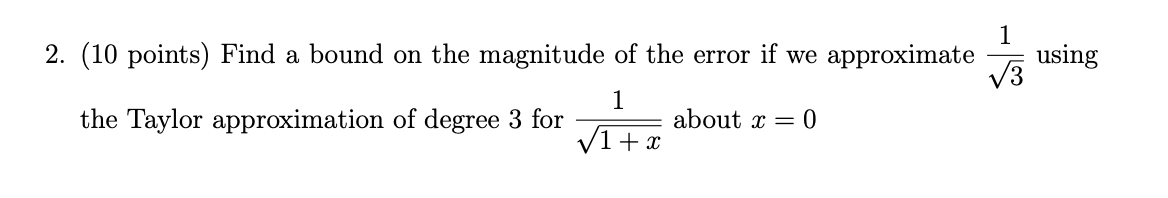 2. (10 points) Find a bound on the magnitude of the error if we approximate $\frac{1}{\sqrt{3}}$ using the Taylor approximation of degree 3 for $\frac{1}{\sqrt{1+x}}$ about $x = 0$